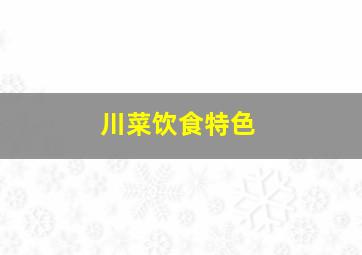 川菜饮食特色